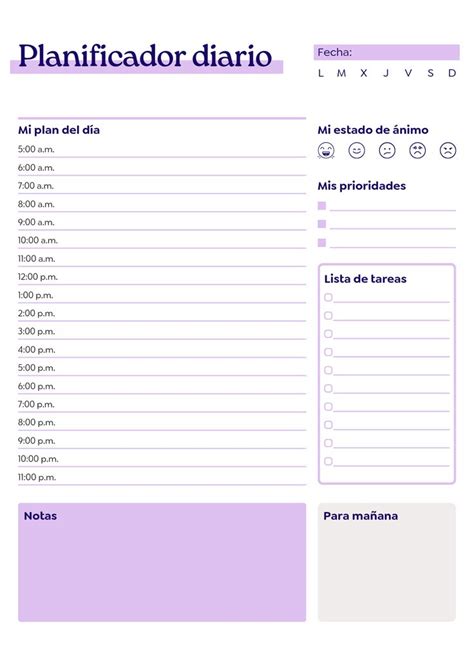 Planificador diario

Fecha:
L M X J V S D

Mi plan del día
5:00 a.m.
6:00 a.m.
7:00 a.m.
8:00 a.m.
9:00 a.m.
10:00 a.m.
11:00 a.m.
12:00 p.m.
1:00 p.m.
2:00 p.m.
3:00 p.m.
4:00 p.m.
5:00 p.m.
6:00 p.m.
7:00 p.m.
8:00 p.m.
9:00 p.m.
10:00 p.m.
11:00 p.m.

Mi estado de ánimo

Mis prioridades

Lista de tareas

Notas

Para mañana